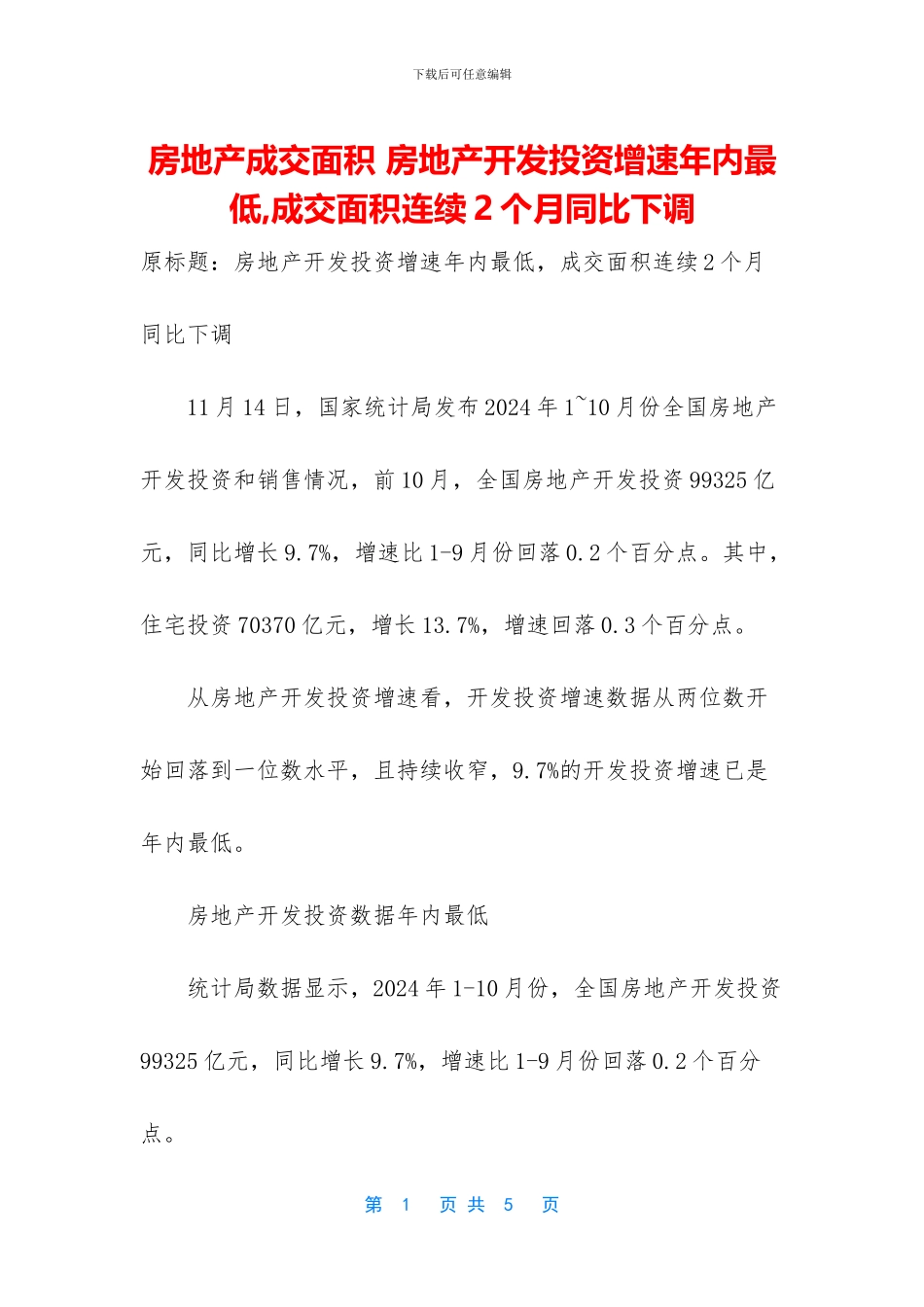 下载后可任意编辑

房地产成交面积 房地产开发投资增速年内最低,成交面积连续 2 个月同比下调

原标题：房地产开发投资增速年内最低，成交面积连续 2 个月同比下调

11 月 14 日，国家统计局发布 2024 年 1~10 月份全国房地产开发投资和销售情况，前 10 月，全国房地产开发投资 99325 亿元，同比增长 9.7%，增速比 1-9 月份回落 0.2 个百分点。其中，住宅投资 70370 亿元，增长 13.7%，增速回落 0.3 个百分点。

从房地产开发投资增速看，开发投资增速数据从两位数开始回落到一位数水平，且持续收窄，9.7%的开发投资增速已是年内最低。

房地产开发投资数据年内最低

统计局数据显示，2024 年 1-10 月份，全国房地产开发投资 99325 亿元，同比增长 9.7%，增速比 1-9 月份回落 0.2 个百分点。

第 1 页 共 5 页